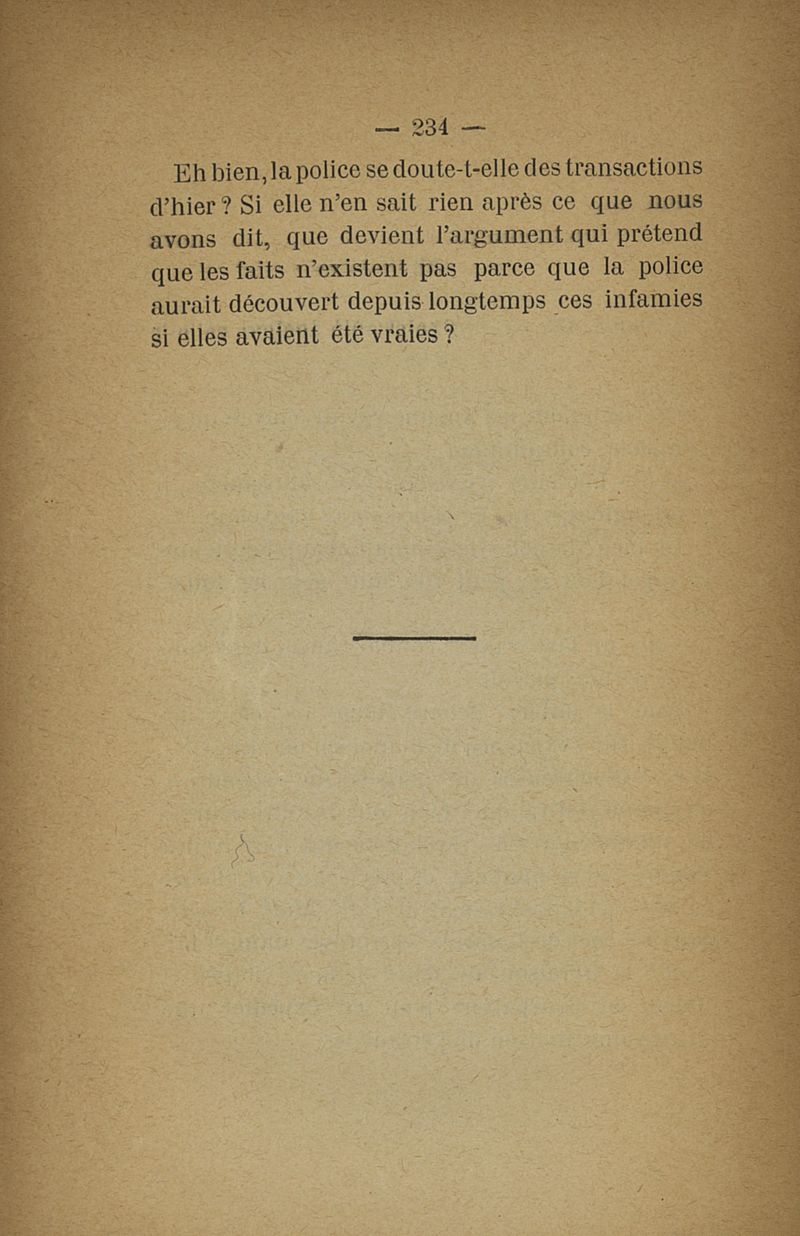 — 234 —

Eh bien, la police se doute-t-elle des transactions d'hier ? Si elle n'en sait rien après ce que nous avons dit, que devient l'argument qui prétend que les faits n'existent pas parce que la police aurait découvert depuis longtemps ces infamies si elles avaient été vraies ?